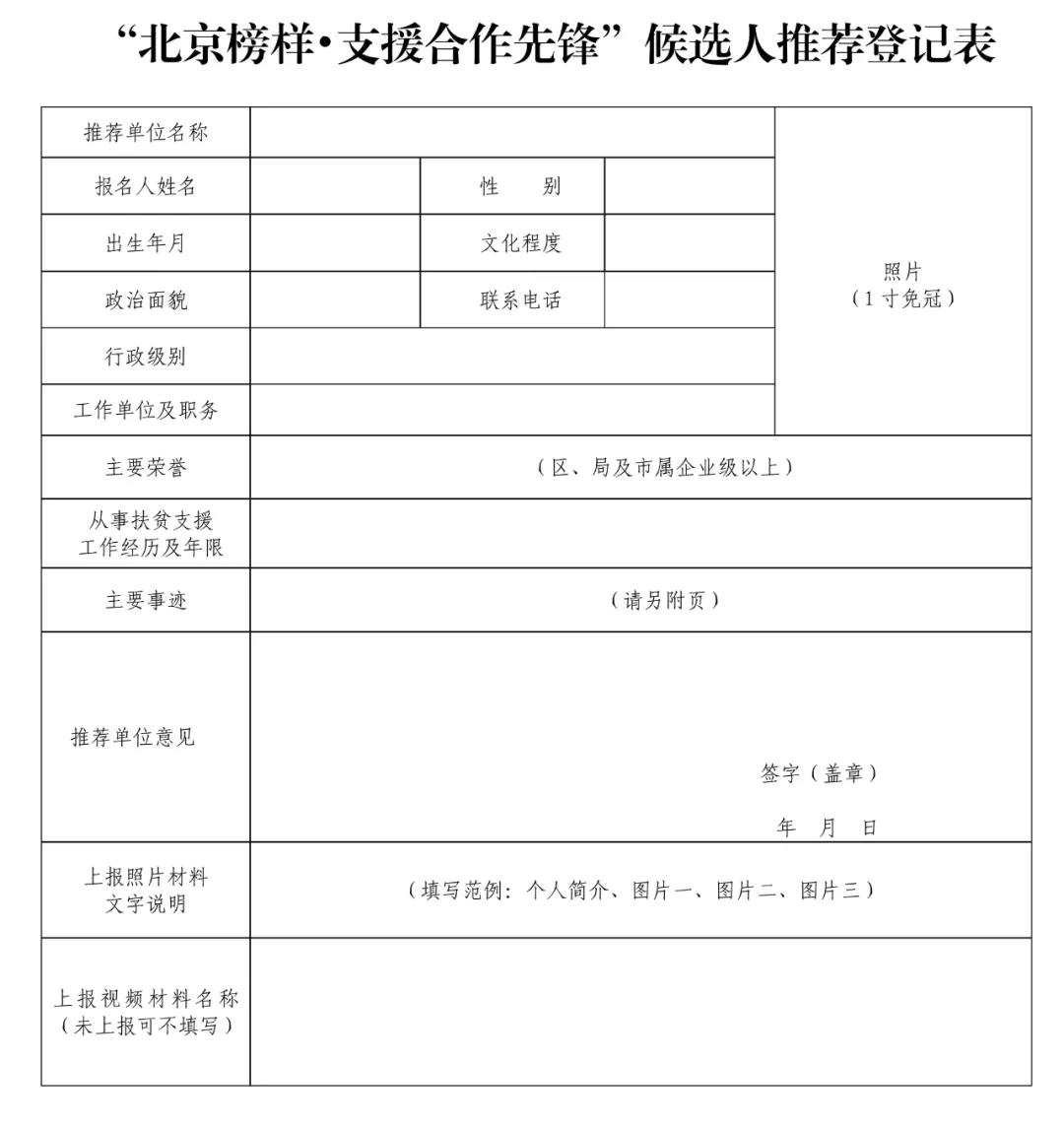 “北京榜样·支援合作先锋”候选人推荐登记表

| 推荐单位名称 | | | | 照片（1寸免冠） |
|---|---|---|---|---|
| 报名人姓名 | | 性　别 | | |
| 出生年月 | | 文化程度 | | |
| 政治面貌 | | 联系电话 | | |
| 行政级别 | | | | |
| 工作单位及职务 | | | | |
| 主要荣誉 | （区、局及市属企业级以上） | | | |
| 从事扶贫支援工作经历及年限 | | | | |
| 主要事迹 | （请另附页） | | | |
| 推荐单位意见 | 签字（盖章）　年　月　日 | | | |
| 上报照片材料文字说明 | （填写范例：个人简介、图片一、图片二、图片三） | | | |
| 上报视频材料名称（未上报可不填写） | | | | |